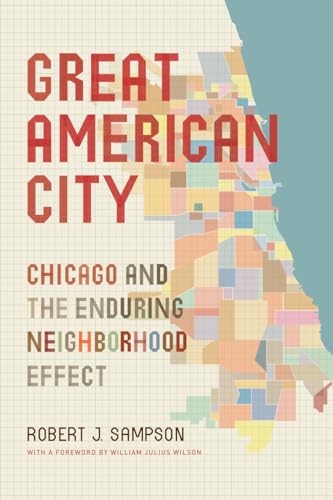 GREAT AMERICAN CITY

CHICAGO AND THE ENDURING NEIGHBORHOOD EFFECT

ROBERT J. SAMPSON

WITH A FOREWORD BY WILLIAM JULIUS WILSON